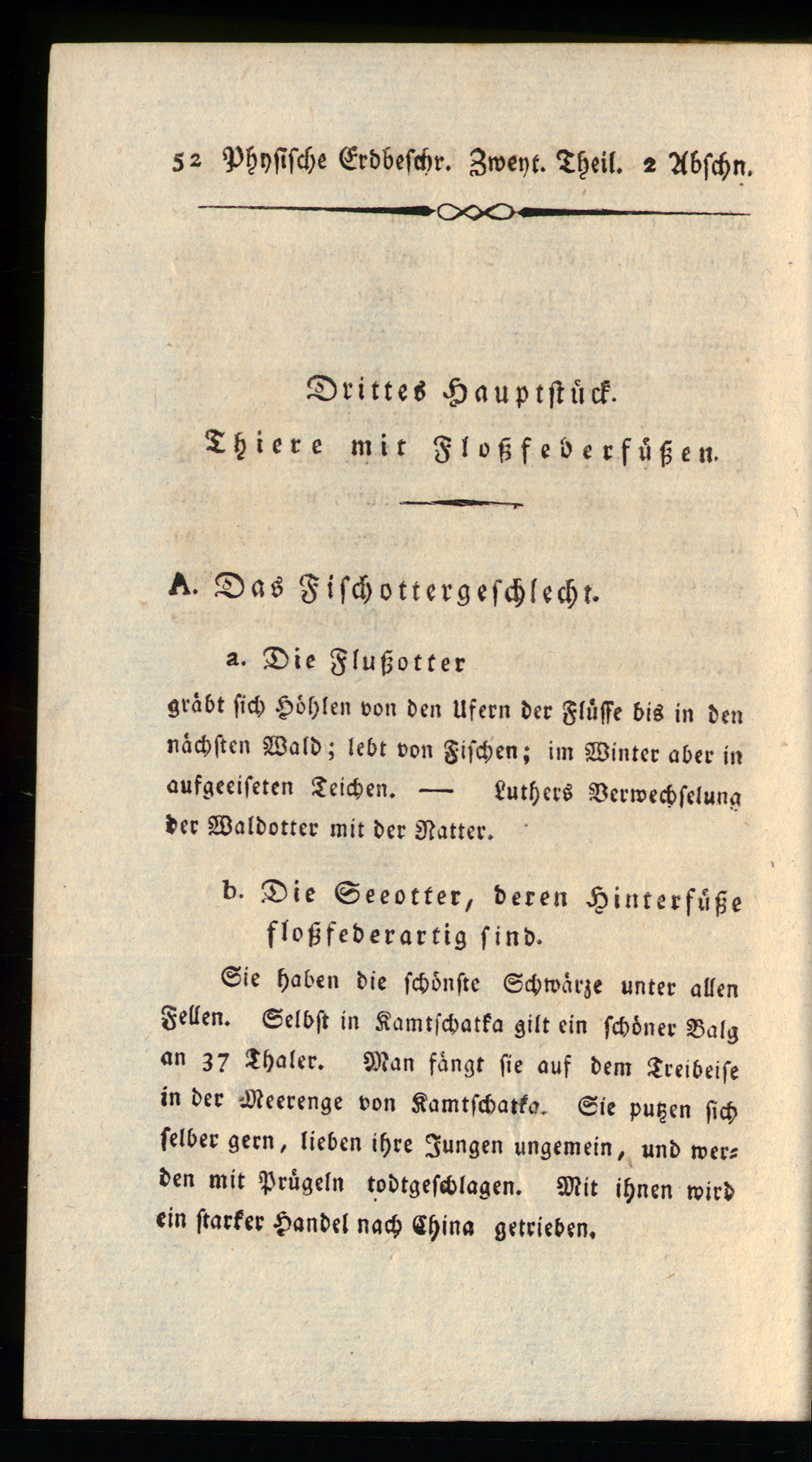 52 Physische Erdbeschr. Zweyt. Theil. 2 Abschn.

Drittes Hauptstück.
Thiere mit Floßfederfüßen.

A. Das Fischottergeschlecht.

a. Die Flußotter

gräbt sich Höhlen von den Ufern der Flüsse bis in den nächsten Wald; lebt von Fischen; im Winter aber in aufgeeiseten Teichen. — Luthers Verwechselung der Waldotter mit der Natter.

b. Die Seeotter, deren Hinterfüße floßfederartig sind.

Sie haben die schönste Schwärze unter allen Fellen. Selbst in Kamtschatka gilt ein schöner Balg an 37 Thaler. Man fängt sie auf dem Treibeise in der Meerenge von Kamtschatka. Sie putzen sich selber gern, lieben ihre Jungen ungemein, und werden mit Prügeln todtgeschlagen. Mit ihnen wird ein starker Handel nach China getrieben.